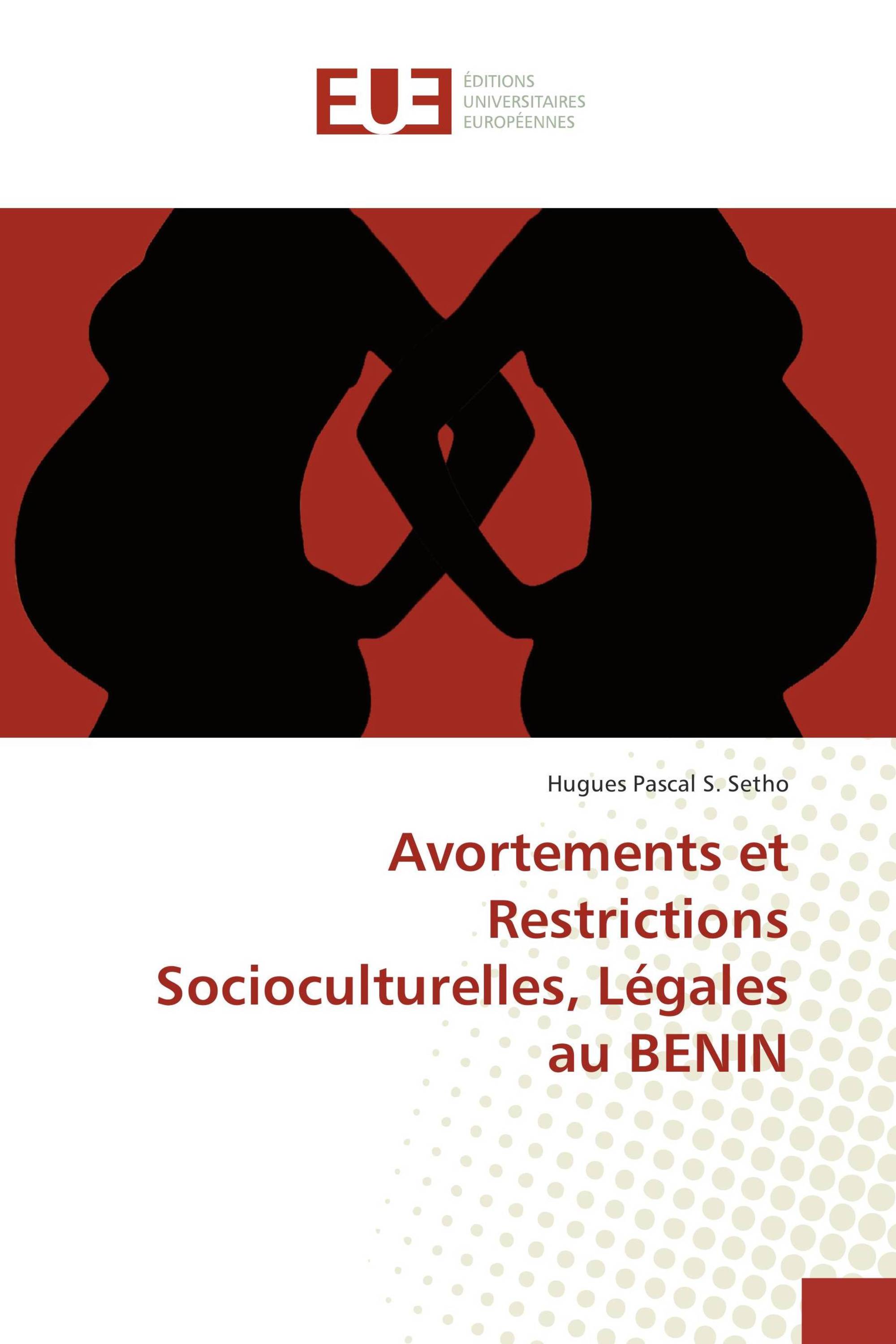 EUE
ÉDITIONS
UNIVERSITAIRES
EUROPÉENNES

Hugues Pascal S. Setho

Avortements et Restrictions Socioculturelles, Légales au BENIN